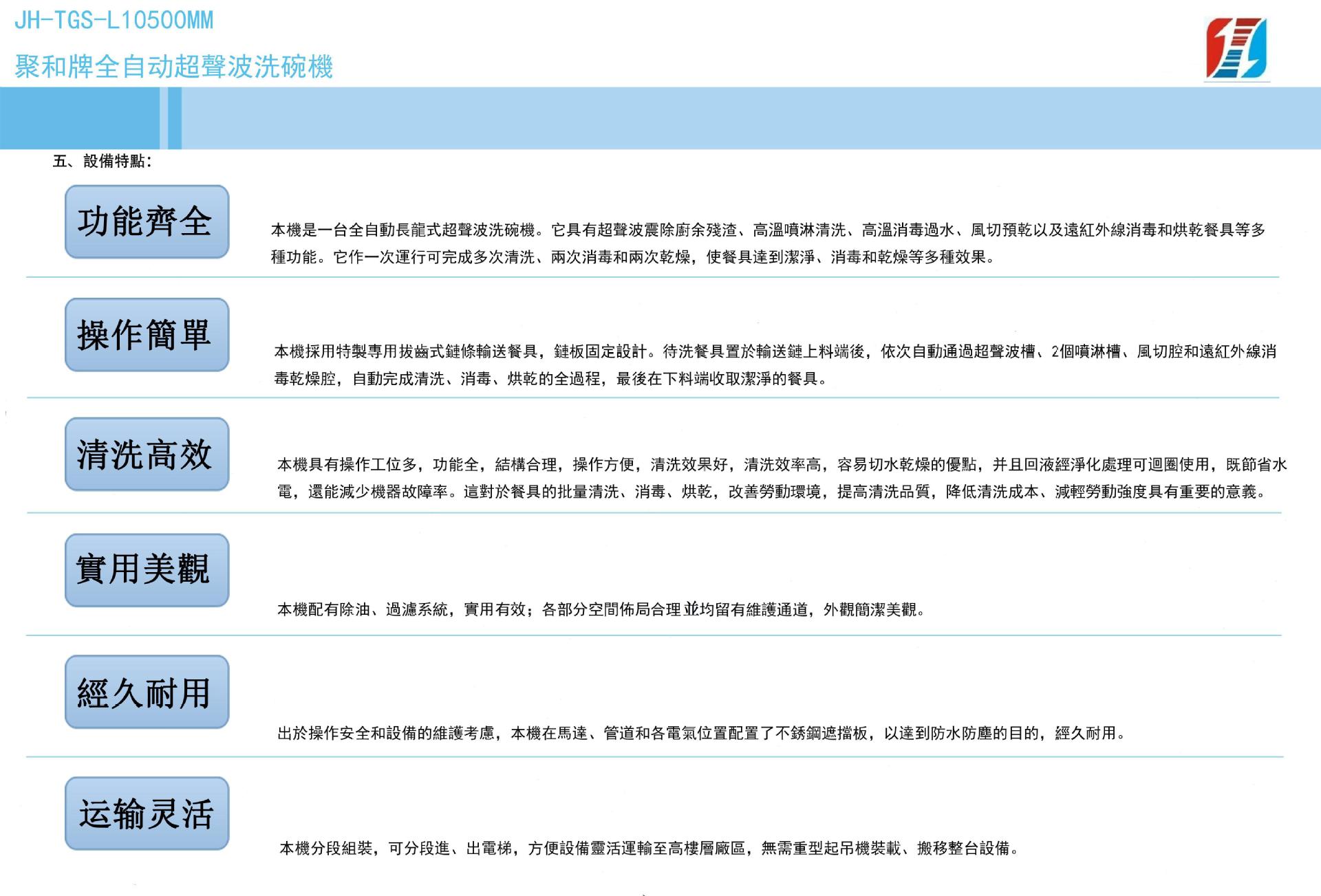 JH-TGS-L10500MM

聚和牌全自动超聲波洗碗機

五、設備特點:

功能齊全

本機是一台全自動長龍式超聲波洗碗機。它具有超聲波震除廚余殘渣、高溫噴淋清洗、高溫消毒過水、風切預乾以及遠紅外線消毒和烘乾餐具等多種功能。它作一次運行可完成多次清洗、兩次消毒和兩次乾燥，使餐具達到潔淨、消毒和乾燥等多種效果。

操作簡單

本機採用特製專用拔齒式鏈條輸送餐具，鏈板固定設計。待洗餐具置於輸送鏈上料端後，依次自動通過超聲波槽、2個噴淋槽、風切腔和遠紅外線消毒乾燥腔，自動完成清洗、消毒、烘乾的全過程，最後在下料端收取潔淨的餐具。

清洗高效

本機具有操作工位多，功能全，結構合理，操作方便，清洗效果好，清洗效率高，容易切水乾燥的優點，并且回液經淨化處理可迴圈使用，既節省水電，還能減少機器故障率。這對於餐具的批量清洗、消毒、烘乾，改善勞動環境，提高清洗品質，降低清洗成本、減輕勞動強度具有重要的意義。

實用美觀

本機配有除油、過濾系統，實用有效；各部分空間佈局合理並均留有維護通道，外觀簡潔美觀。

經久耐用

出於操作安全和設備的維護考慮，本機在馬達、管道和各電氣位置配置了不銹鋼遮擋板，以達到防水防塵的目的，經久耐用。

运输灵活

本機分段組裝，可分段進、出電梯，方便設備靈活運輸至高樓層廠區，無需重型起吊機裝載、搬移整台設備。